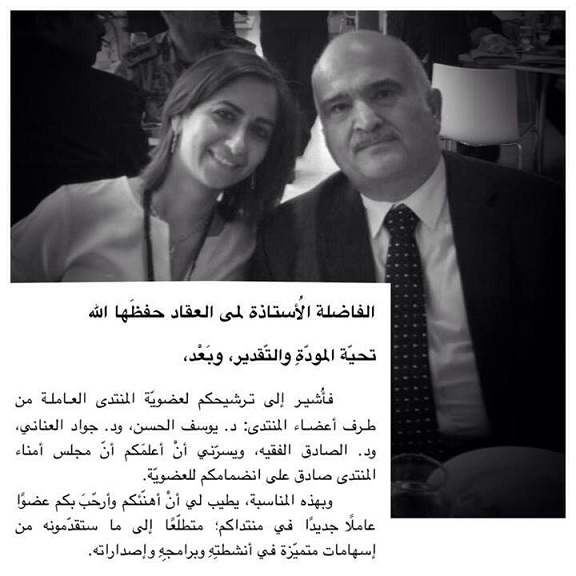 الفاضلة الأُستاذة لمى العقاد حفظَها الله

تحيّة المودّةِ والتّقدير، وبَعْد،

فأُشير إلى ترشيحكم لعضويّة المنتدى العاملة من طرف أعضاء المنتدى: د. يوسف الحسن، ود. جواد العناني، ود. الصادق الفقيه، ويسرّني أنْ أعلمَكم أنّ مجلس أمناء المنتدى صادق على انضمامكم للعضويّة.

وبهذه المناسبة، يطيب لي أنْ أهنّئكم وأرحّبَ بكم عضوًا عاملًا جديدًا في منتداكم؛ متطلّعًا إلى ما ستقدّمونه من إسهامات متميّزة في أنشطتِهِ وبرامجِهِ وإصداراته.